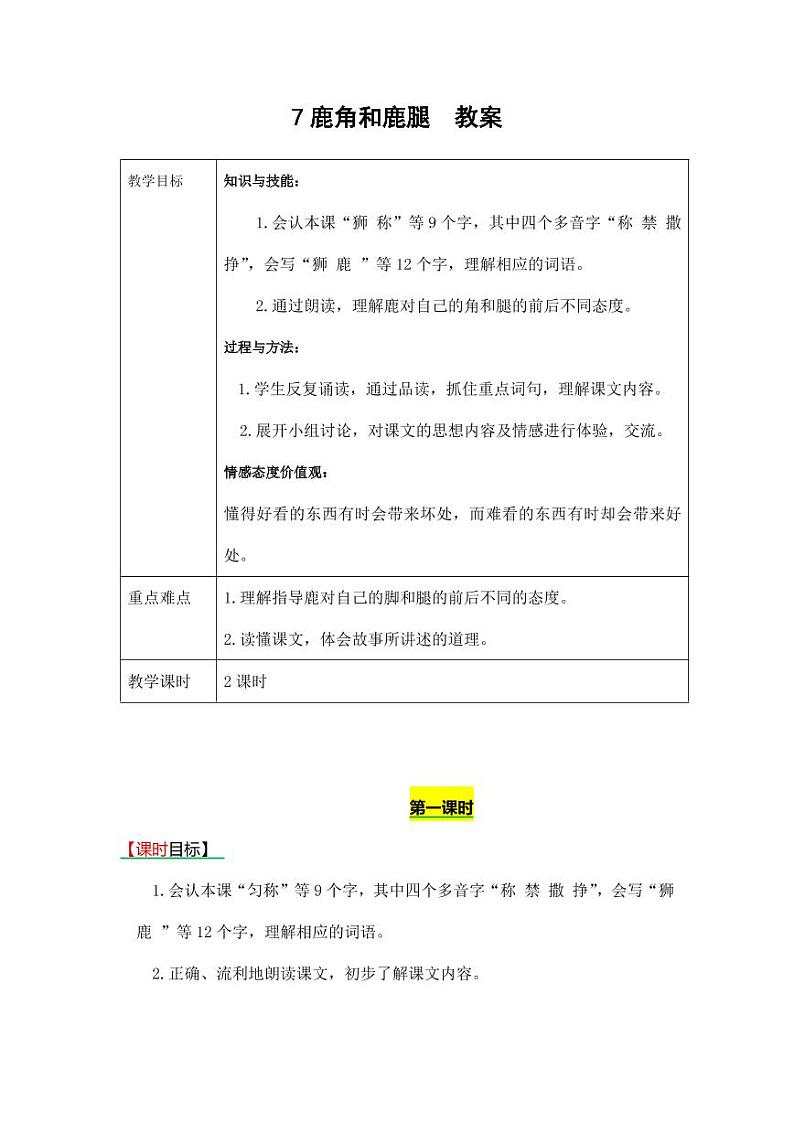 7 鹿角和鹿腿　教案

| 教学目标 | 知识与技能：<br>1.会认本课“狮 称”等 9 个字，其中四个多音字“称 禁 撒 挣”，会写“狮 鹿 ”等 12 个字，理解相应的词语。<br>2.通过朗读，理解鹿对自己的角和腿的前后不同态度。<br>过程与方法：<br>1.学生反复诵读，通过品读，抓住重点词句，理解课文内容。<br>2.展开小组讨论，对课文的思想内容及情感进行体验，交流。<br>情感态度价值观：<br>懂得好看的东西有时会带来坏处，而难看的东西有时却会带来好处。 |
|---|---|
| 重点难点 | 1.理解指导鹿对自己的脚和腿的前后不同的态度。<br>2.读懂课文，体会故事所讲述的道理。 |
| 教学课时 | 2 课时 |

第一课时

【课时目标】

1.会认本课“匀称”等 9 个字，其中四个多音字“称 禁 撒 挣”，会写“狮 鹿 ”等 12 个字，理解相应的词语。

2.正确、流利地朗读课文，初步了解课文内容。